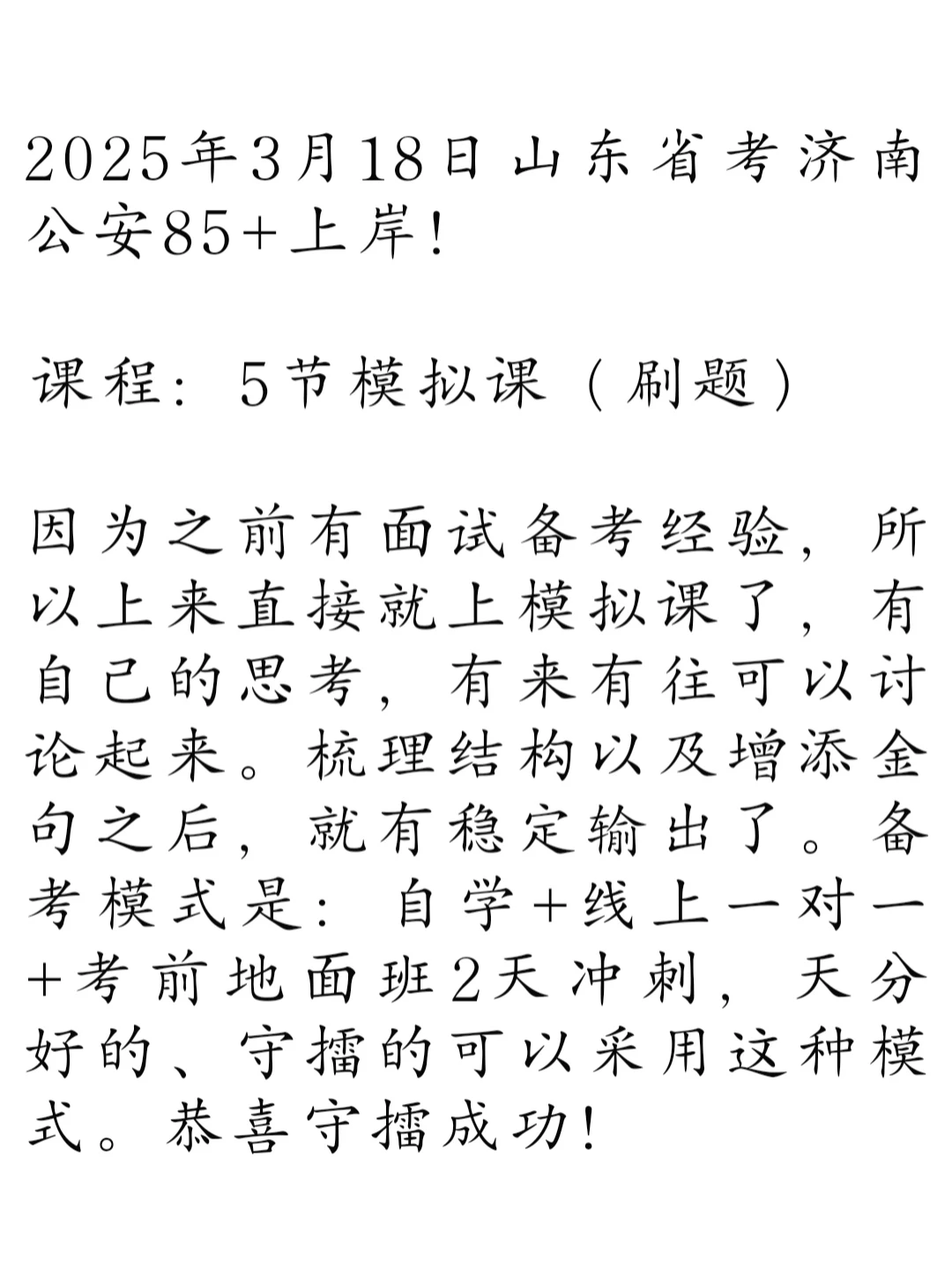 2025年3月18日山东省考济南公安85+上岸!

课程：5节模拟课（刷题）

因为之前有面试备考经验，所以上来直接就上模拟课了，有自己的思考，有来有往可以讨论起来。梳理结构以及增添金句之后，就有稳定输出了。备考模式是：自学+线上一对一+考前地面班2天冲刺，天分好的、守擂的可以采用这种模式。恭喜守擂成功!